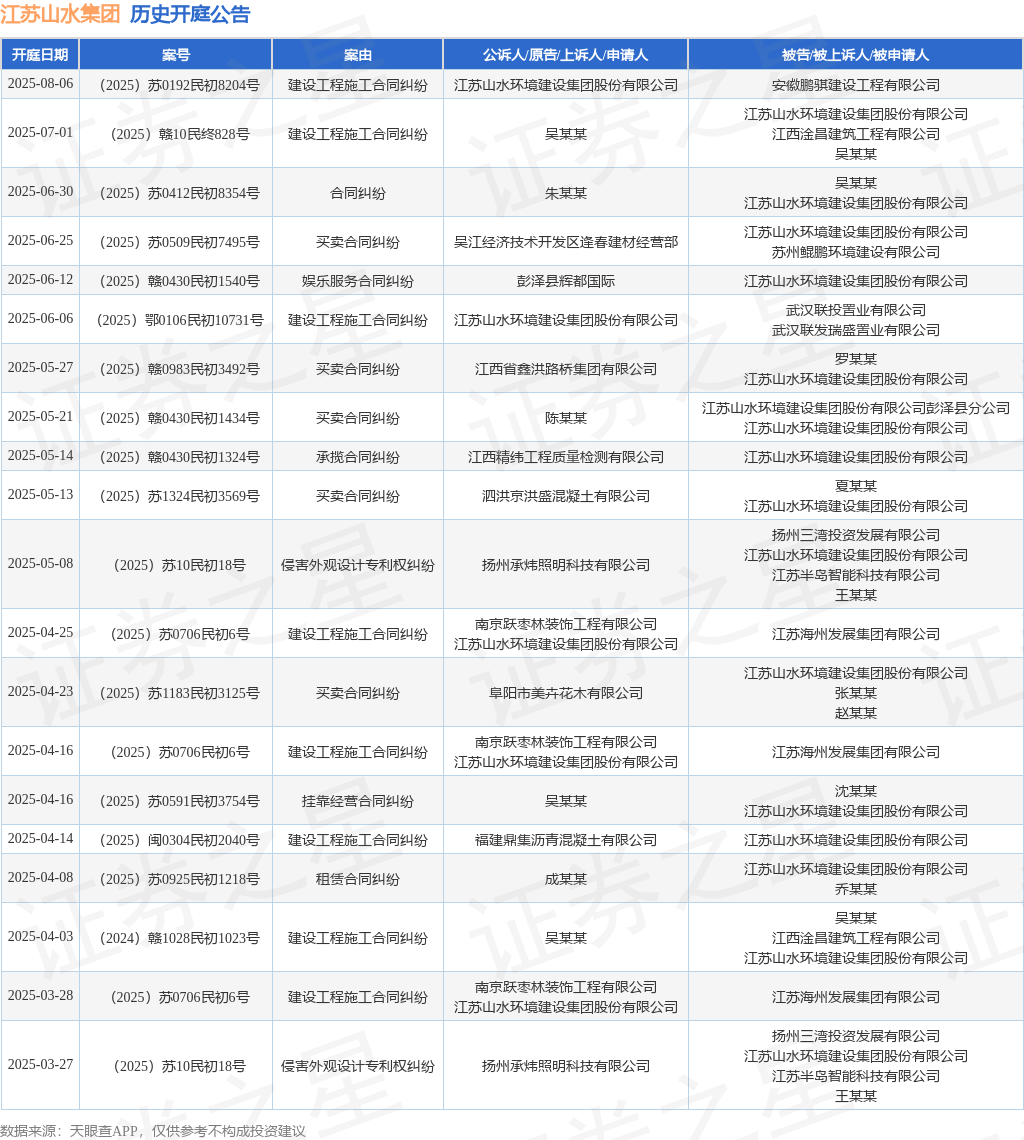 江苏山水集团 历史开庭公告

| 开庭日期 | 案号 | 案由 | 公诉人/原告/上诉人/申请人 | 被告/被上诉人/被申请人 |
|---|---|---|---|---|
| 2025-08-06 | （2025）苏0192民初8204号 | 建设工程施工合同纠纷 | 江苏山水环境建设集团股份有限公司 | 安徽鹏骐建设工程有限公司 |
| 2025-07-01 | （2025）赣10民终828号 | 建设工程施工合同纠纷 | 吴某某 | 江苏山水环境建设集团股份有限公司 江西淦昌建筑工程有限公司 吴某某 |
| 2025-06-30 | （2025）苏0412民初8354号 | 合同纠纷 | 朱某某 | 吴某某 江苏山水环境建设集团股份有限公司 |
| 2025-06-25 | （2025）苏0509民初7495号 | 买卖合同纠纷 | 吴江经济技术开发区逢春建材经营部 | 江苏山水环境建设集团股份有限公司 苏州鲲鹏环境建设有限公司 |
| 2025-06-12 | （2025）赣0430民初1540号 | 娱乐服务合同纠纷 | 彭泽县辉都国际 | 江苏山水环境建设集团股份有限公司 |
| 2025-06-06 | （2025）鄂0106民初10731号 | 建设工程施工合同纠纷 | 江苏山水环境建设集团股份有限公司 | 武汉联投置业有限公司 武汉联发瑞盛置业有限公司 |
| 2025-05-27 | （2025）赣0983民初3492号 | 买卖合同纠纷 | 江西省鑫洪路桥集团有限公司 | 罗某某 江苏山水环境建设集团股份有限公司 |
| 2025-05-21 | （2025）赣0430民初1434号 | 买卖合同纠纷 | 陈某某 | 江苏山水环境建设集团股份有限公司彭泽县分公司 江苏山水环境建设集团股份有限公司 |
| 2025-05-14 | （2025）赣0430民初1324号 | 承揽合同纠纷 | 江西精纬工程质量检测有限公司 | 江苏山水环境建设集团股份有限公司 |
| 2025-05-13 | （2025）苏1324民初3569号 | 买卖合同纠纷 | 泗洪京洪盛混凝土有限公司 | 夏某某 江苏山水环境建设集团股份有限公司 |
| 2025-05-08 | （2025）苏10民初18号 | 侵害外观设计专利权纠纷 | 扬州承炜照明科技有限公司 | 扬州三湾投资发展有限公司 江苏山水环境建设集团股份有限公司 江苏半岛智能科技有限公司 王某某 |
| 2025-04-25 | （2025）苏0706民初6号 | 建设工程施工合同纠纷 | 南京跃枣林装饰工程有限公司 江苏山水环境建设集团股份有限公司 | 江苏海州发展集团有限公司 |
| 2025-04-23 | （2025）苏1183民初3125号 | 买卖合同纠纷 | 阜阳市美卉花木有限公司 | 江苏山水环境建设集团股份有限公司 张某某 赵某某 |
| 2025-04-16 | （2025）苏0706民初6号 | 建设工程施工合同纠纷 | 南京跃枣林装饰工程有限公司 江苏山水环境建设集团股份有限公司 | 江苏海州发展集团有限公司 |
| 2025-04-16 | （2025）苏0591民初3754号 | 挂靠经营合同纠纷 | 吴某某 | 沈某某 江苏山水环境建设集团股份有限公司 |
| 2025-04-14 | （2025）闽0304民初2040号 | 建设工程施工合同纠纷 | 福建鼎集沥青混凝土有限公司 | 江苏山水环境建设集团股份有限公司 |
| 2025-04-08 | （2025）苏0925民初1218号 | 租赁合同纠纷 | 成某某 | 江苏山水环境建设集团股份有限公司 乔某某 |
| 2025-04-03 | （2024）赣1028民初1023号 | 建设工程施工合同纠纷 | 吴某某 | 吴某某 江西淦昌建筑工程有限公司 江苏山水环境建设集团股份有限公司 |
| 2025-03-28 | （2025）苏0706民初6号 | 建设工程施工合同纠纷 | 南京跃枣林装饰工程有限公司 江苏山水环境建设集团股份有限公司 | 江苏海州发展集团有限公司 |
| 2025-03-27 | （2025）苏10民初18号 | 侵害外观设计专利权纠纷 | 扬州承炜照明科技有限公司 | 扬州三湾投资发展有限公司 江苏山水环境建设集团股份有限公司 江苏半岛智能科技有限公司 王某某 |

数据来源：天眼查APP，仅供参考不构成投资建议